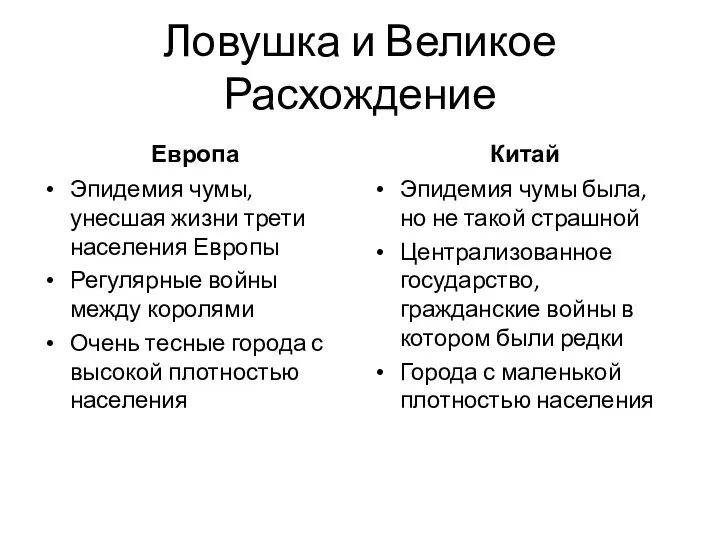 Ловушка и Великое Расхождение

Европа

• Эпидемия чумы, унесшая жизни трети населения Европы
• Регулярные войны между королями
• Очень тесные города с высокой плотностью населения

Китай

• Эпидемия чумы была, но не такой страшной
• Централизованное государство, гражданские войны в котором были редки
• Города с маленькой плотностью населения